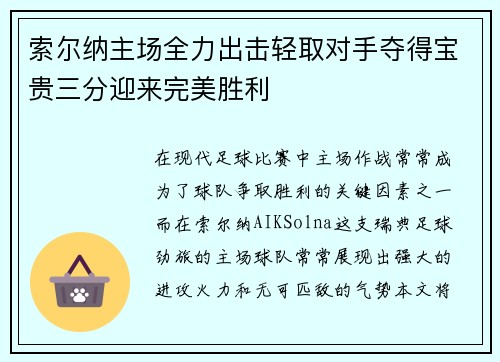 索尔纳主场全力出击轻取对手夺得宝贵三分迎来完美胜利

在现代足球比赛中主场作战常常成为了球队争取胜利的关键因素之一而在索尔纳AIKSolna这支瑞典足球劲旅的主场球队常常展现出强大的进攻火力和无可匹敌的气势本文将